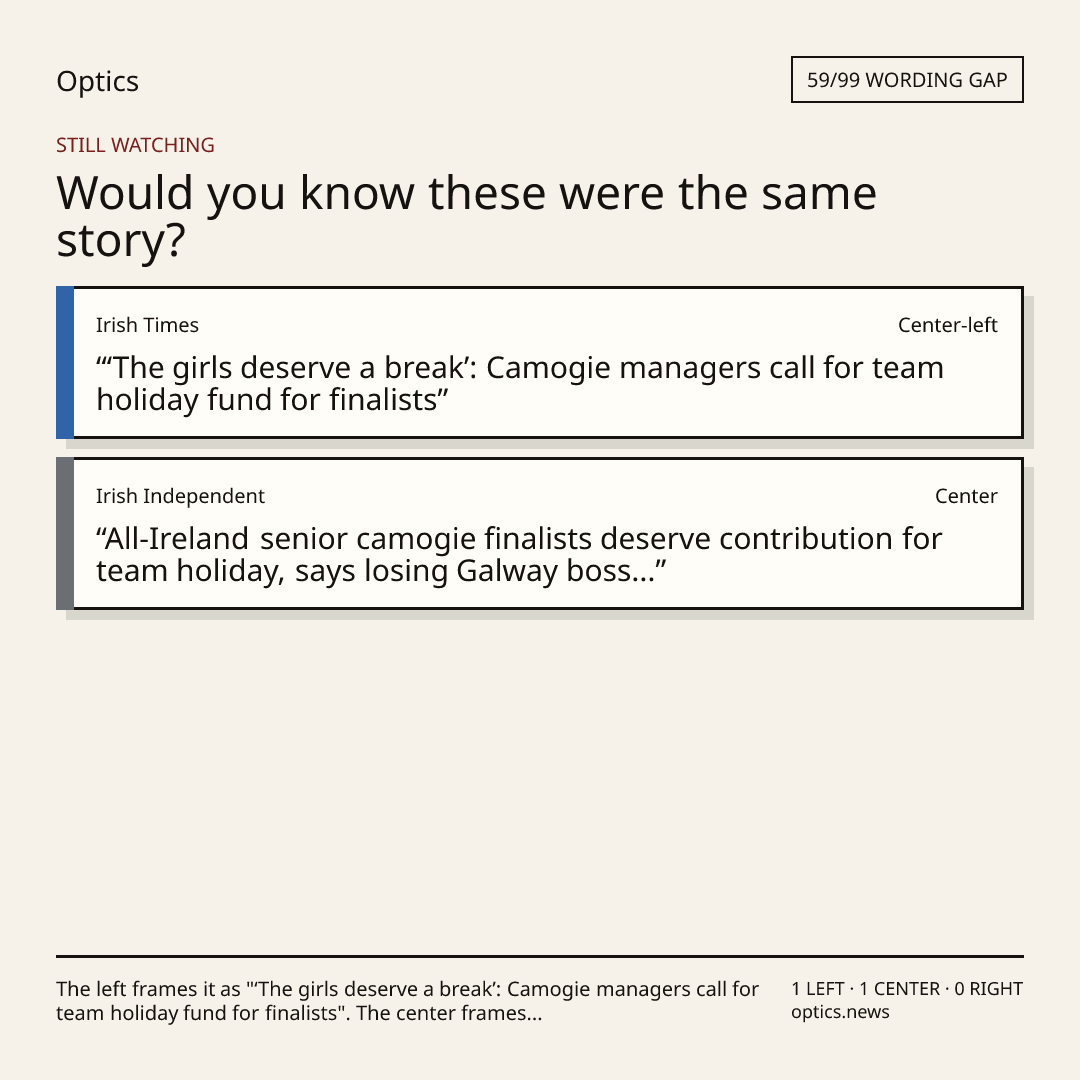 Optics

59/99 WORDING GAP

STILL WATCHING

Would you know these were the same story?

Irish Times

Center-left

"'The girls deserve a break': Camogie managers call for team holiday fund for finalists"

Irish Independent

Center

"All-Ireland senior camogie finalists deserve contribution for team holiday, says losing Galway boss..."

The left frames it as "'The girls deserve a break': Camogie managers call for team holiday fund for finalists". The center frames...

1 LEFT · 1 CENTER · 0 RIGHT
optics.news